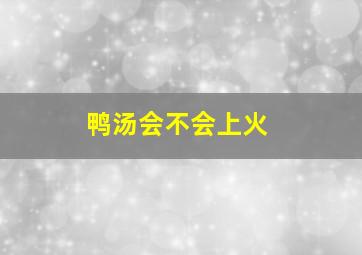 鸭汤会不会上火